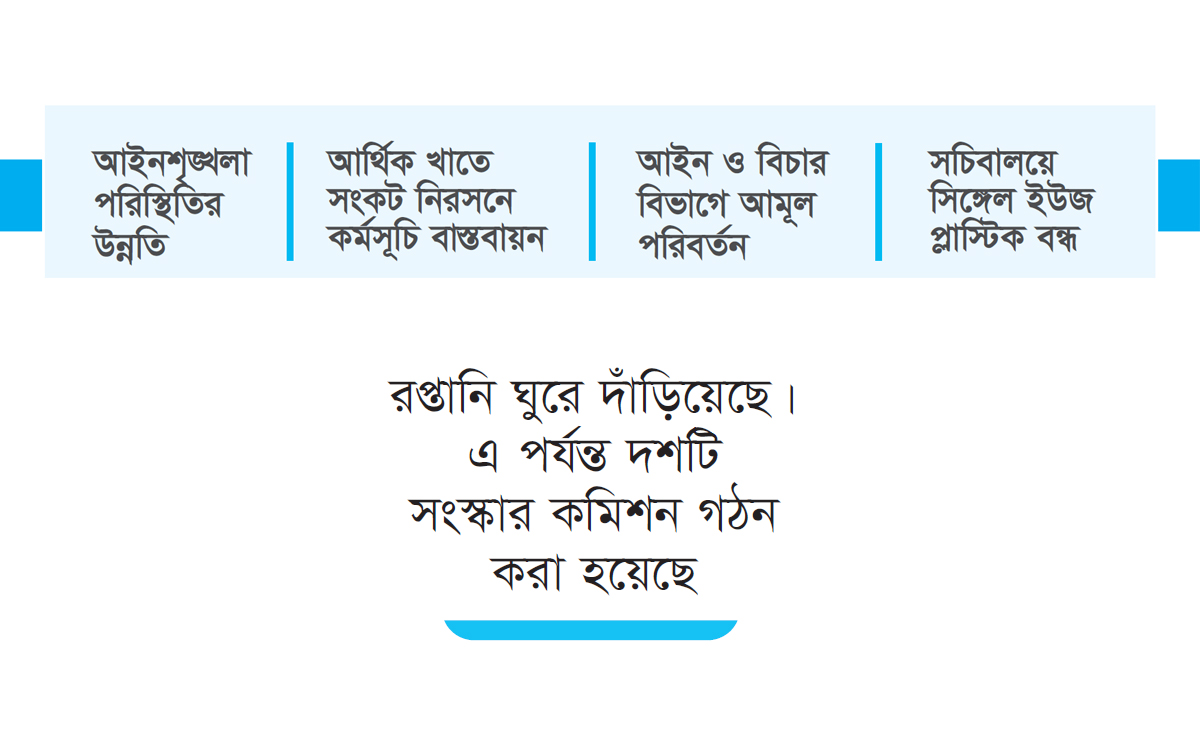 আইনশৃঙ্খলা পরিস্থিতির উন্নতি

আর্থিক খাতে সংকট নিরসনে কর্মসূচি বাস্তবায়ন

আইন ও বিচার বিভাগে আমূল পরিবর্তন

সচিবালয়ে সিঙ্গেল ইউজ প্লাস্টিক বন্ধ

রপ্তানি ঘুরে দাঁড়িয়েছে। এ পর্যন্ত দশটি সংস্কার কমিশন গঠন করা হয়েছে